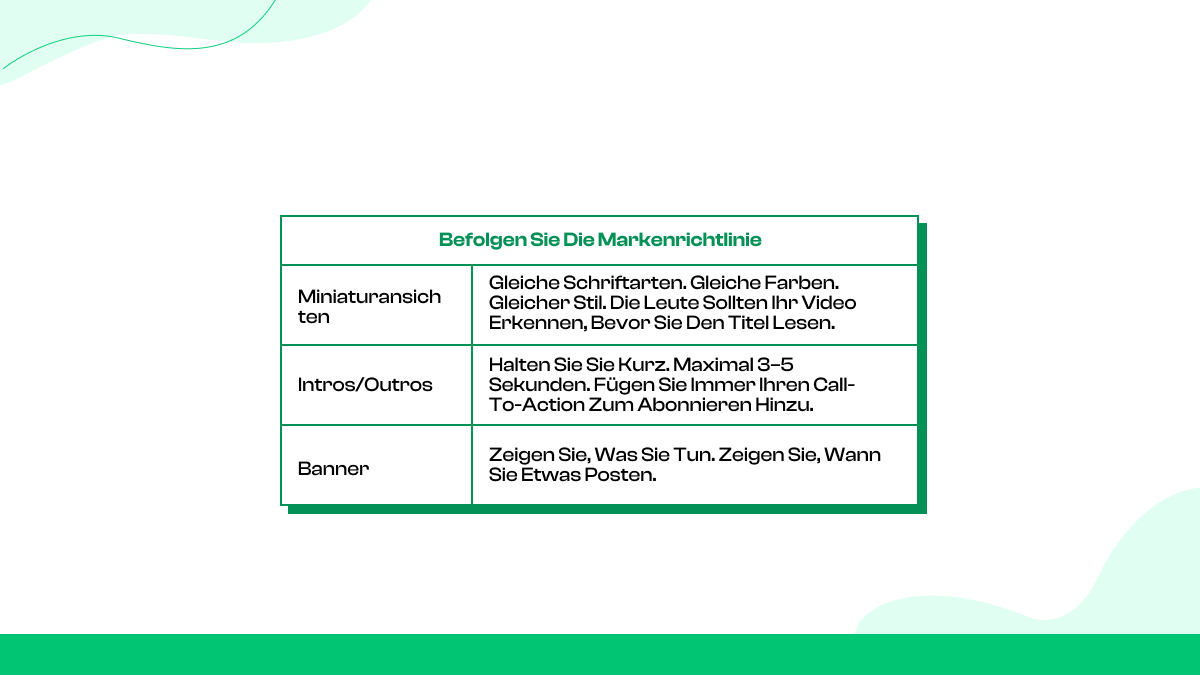 | Befolgen Sie Die Markenrichtlinie | |
|---|---|
| Miniaturansichten | Gleiche Schriftarten. Gleiche Farben. Gleicher Stil. Die Leute Sollten Ihr Video Erkennen, Bevor Sie Den Titel Lesen. |
| Intros/Outros | Halten Sie Sie Kurz. Maximal 3–5 Sekunden. Fügen Sie Immer Ihren Call-To-Action Zum Abonnieren Hinzu. |
| Banner | Zeigen Sie, Was Sie Tun. Zeigen Sie, Wann Sie Etwas Posten. |